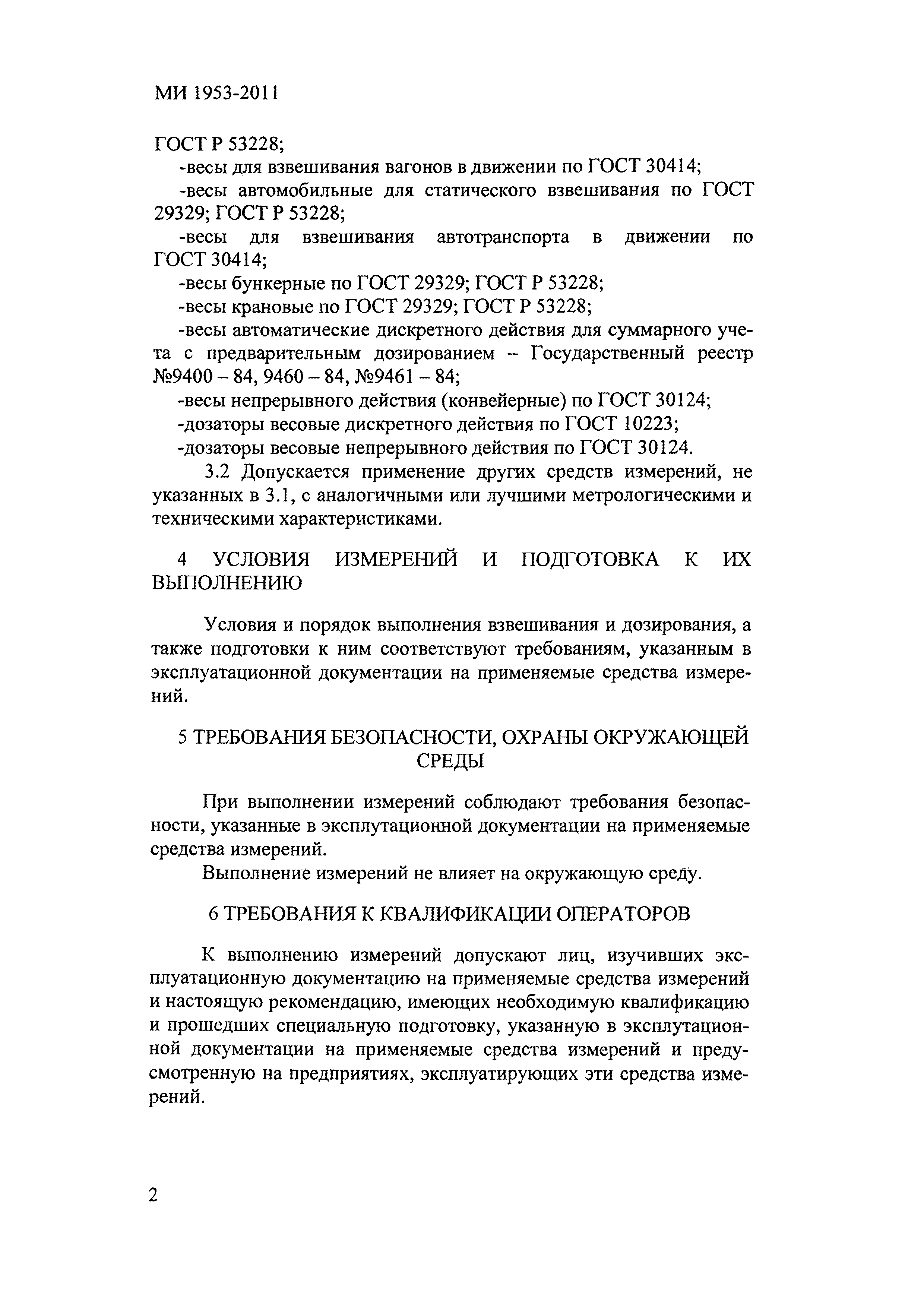 МИ 1953-2011

ГОСТ Р 53228;

-весы для взвешивания вагонов в движении по ГОСТ 30414;

-весы автомобильные для статического взвешивания по ГОСТ 29329; ГОСТ Р 53228;

-весы для взвешивания автотранспорта в движении по ГОСТ 30414;

-весы бункерные по ГОСТ 29329; ГОСТ Р 53228;

-весы крановые по ГОСТ 29329; ГОСТ Р 53228;

-весы автоматические дискретного действия для суммарного учета с предварительным дозированием – Государственный реестр №9400 – 84, 9460 – 84, №9461 – 84;

-весы непрерывного действия (конвейерные) по ГОСТ 30124;

-дозаторы весовые дискретного действия по ГОСТ 10223;

-дозаторы весовые непрерывного действия по ГОСТ 30124.

3.2 Допускается применение других средств измерений, не указанных в 3.1, с аналогичными или лучшими метрологическими и техническими характеристиками.

4 УСЛОВИЯ ИЗМЕРЕНИЙ И ПОДГОТОВКА К ИХ ВЫПОЛНЕНИЮ

Условия и порядок выполнения взвешивания и дозирования, а также подготовки к ним соответствуют требованиям, указанным в эксплуатационной документации на применяемые средства измерений.

5 ТРЕБОВАНИЯ БЕЗОПАСНОСТИ, ОХРАНЫ ОКРУЖАЮЩЕЙ СРЕДЫ

При выполнении измерений соблюдают требования безопасности, указанные в эксплутационной документации на применяемые средства измерений.

Выполнение измерений не влияет на окружающую среду.

6 ТРЕБОВАНИЯ К КВАЛИФИКАЦИИ ОПЕРАТОРОВ

К выполнению измерений допускают лиц, изучивших эксплуатационную документацию на применяемые средства измерений и настоящую рекомендацию, имеющих необходимую квалификацию и прошедших специальную подготовку, указанную в эксплутационной документации на применяемые средства измерений и предусмотренную на предприятиях, эксплуатирующих эти средства измерений.

2